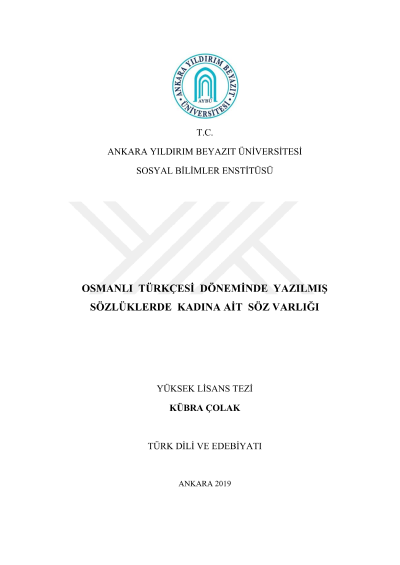 ANKARA YILDIRIM BEYAZIT ÜNİVERSİTESİ
AYBÜ

T.C.

ANKARA YILDIRIM BEYAZIT ÜNİVERSİTESİ

SOSYAL BİLİMLER ENSTİTÜSÜ

OSMANLI TÜRKÇESİ DÖNEMİNDE YAZILMIŞ SÖZLÜKLERDE KADINA AİT SÖZ VARLIĞI

YÜKSEK LİSANS TEZİ

KÜBRA ÇOLAK

TÜRK DİLİ VE EDEBİYATI

ANKARA 2019